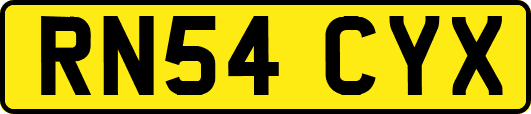 RN54 CYX